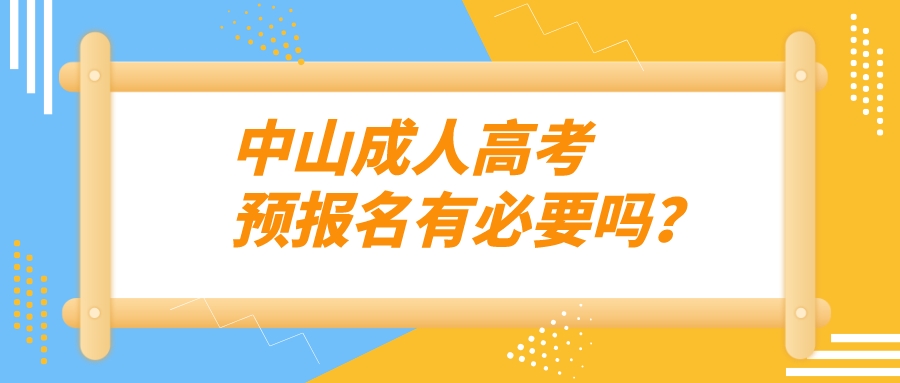 中山成人高考
预报名有必要吗？